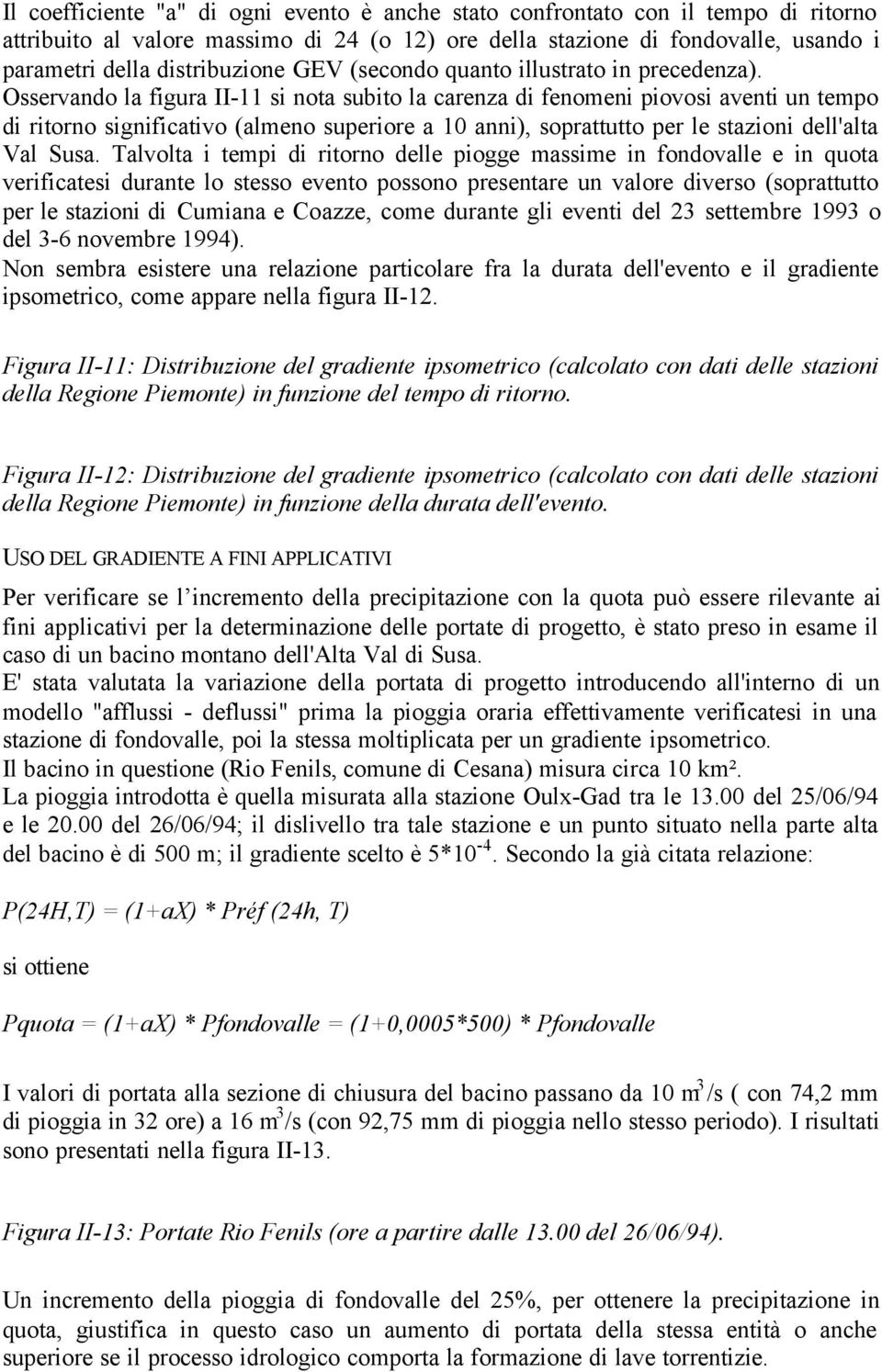 Il coefficiente "a" di ogni evento è anche stato confrontato con il tempo di ritorno attribuito al valore massimo di 24 (o 12) ore della stazione di fondovalle, usando i parametri della distribuzione GEV (secondo quanto illustrato in precedenza). Osservando la figura II-11 si nota subito la carenza di fenomeni piovosi aventi un tempo di ritorno significativo (almeno superiore a 10 anni), soprattutto per le stazioni dell'alta Val Susa. Talvolta i tempi di ritorno delle piogge massime in fondovalle e in quota verificatesi durante lo stesso evento possono presentare un valore diverso (soprattutto per le stazioni di Cumiana e Coazze, come durante gli eventi del 23 settembre 1993 o del 3-6 novembre 1994).
Non sembra esistere una relazione particolare fra la durata dell'evento e il gradiente ipsometrico, come appare nella figura II-12.

Figura II-11: Distribuzione del gradiente ipsometrico (calcolato con dati delle stazioni della Regione Piemonte) in funzione del tempo di ritorno.

Figura II-12: Distribuzione del gradiente ipsometrico (calcolato con dati delle stazioni della Regione Piemonte) in funzione della durata dell'evento.

USO DEL GRADIENTE A FINI APPLICATIVI

Per verificare se l'incremento della precipitazione con la quota può essere rilevante ai fini applicativi per la determinazione delle portate di progetto, è stato preso in esame il caso di un bacino montano dell'Alta Val di Susa.
E' stata valutata la variazione della portata di progetto introducendo all'interno di un modello "afflussi - deflussi" prima la pioggia oraria effettivamente verificatesi in una stazione di fondovalle, poi la stessa moltiplicata per un gradiente ipsometrico.
Il bacino in questione (Rio Fenils, comune di Cesana) misura circa 10 km².
La pioggia introdotta è quella misurata alla stazione Oulx-Gad tra le 13.00 del 25/06/94 e le 20.00 del 26/06/94; il dislivello tra tale stazione e un punto situato nella parte alta del bacino è di 500 m; il gradiente scelto è $5*10^{-4}$. Secondo la già citata relazione:

P(24H,T) = (1+aX) * Préf (24h, T)

si ottiene

Pquota = (1+aX) * Pfondovalle = (1+0,0005*500) * Pfondovalle

I valori di portata alla sezione di chiusura del bacino passano da 10 $m^3$/s ( con 74,2 mm di pioggia in 32 ore) a 16 $m^3$/s (con 92,75 mm di pioggia nello stesso periodo). I risultati sono presentati nella figura II-13.

Figura II-13: Portate Rio Fenils (ore a partire dalle 13.00 del 26/06/94).

Un incremento della pioggia di fondovalle del 25%, per ottenere la precipitazione in quota, giustifica in questo caso un aumento di portata della stessa entità o anche superiore se il processo idrologico comporta la formazione di lave torrentizie.